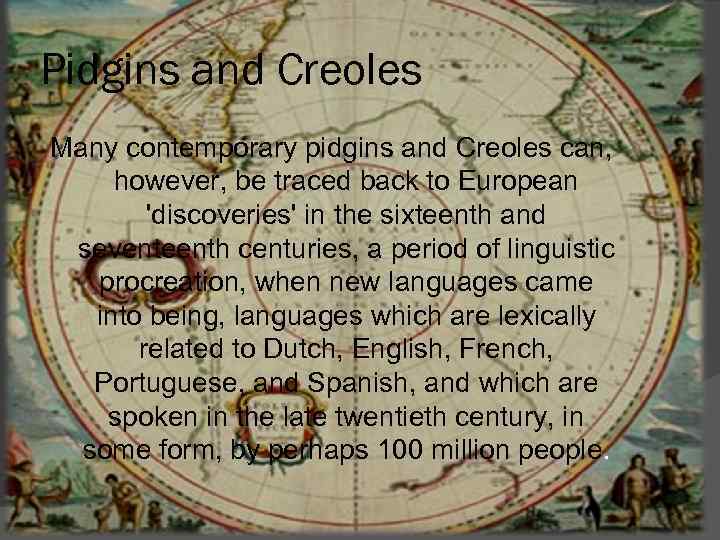 Pidgins and Creoles

Many contemporary pidgins and Creoles can, however, be traced back to European 'discoveries' in the sixteenth and seventeenth centuries, a period of linguistic procreation, when new languages came into being, languages which are lexically related to Dutch, English, French, Portuguese, and Spanish, and which are spoken in the late twentieth century, in some form, by perhaps 100 million people.